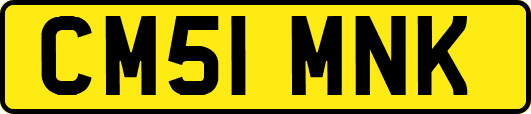 CM51 MNK